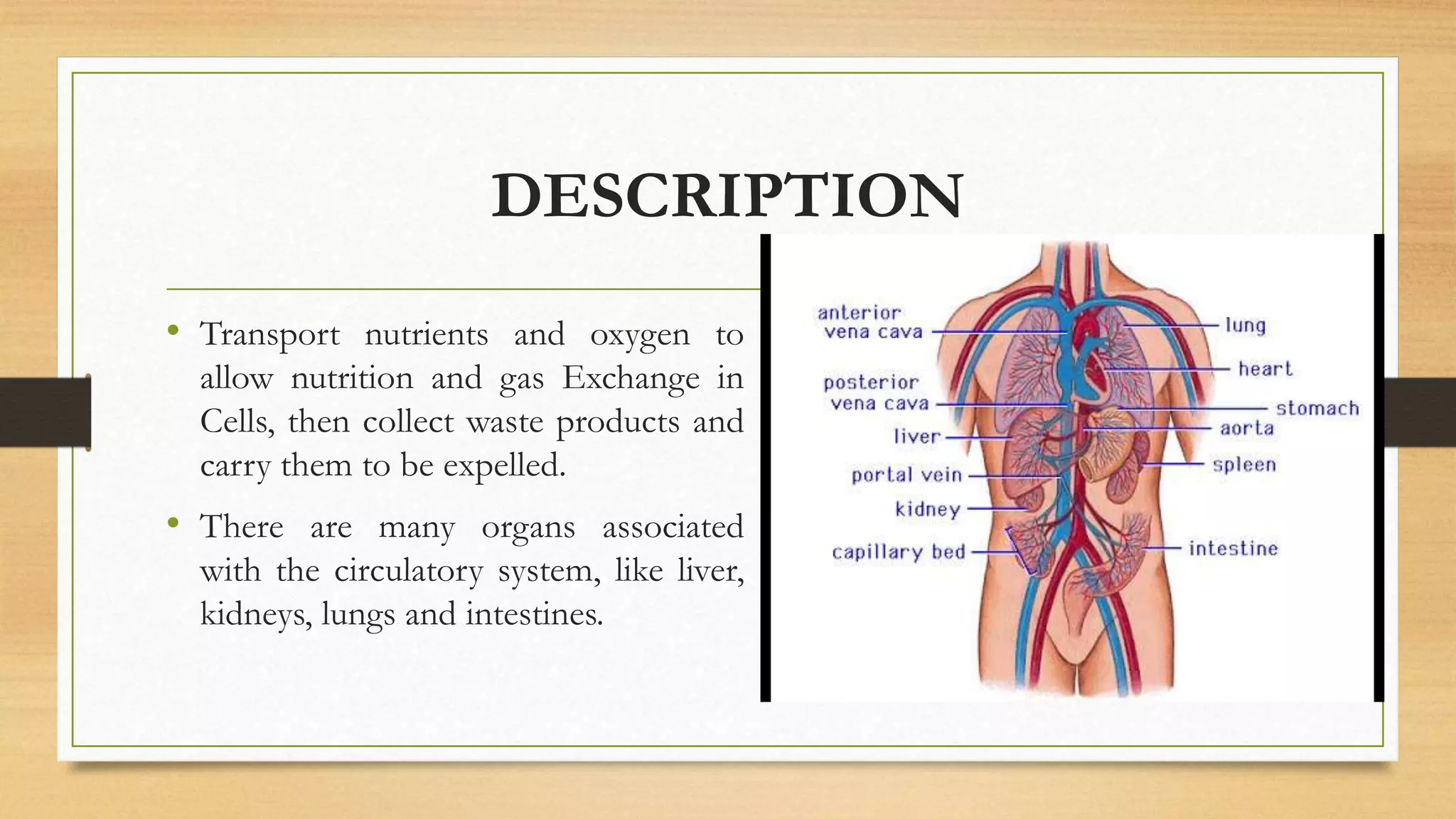 DESCRIPTION

• Transport nutrients and oxygen to allow nutrition and gas Exchange in Cells, then collect waste products and carry them to be expelled.

• There are many organs associated with the circulatory system, like liver, kidneys, lungs and intestines.

anterior vena cava
posterior vena cava
liver
portal vein
kidney
capillary bed
lung
heart
stomach
aorta
spleen
intestine